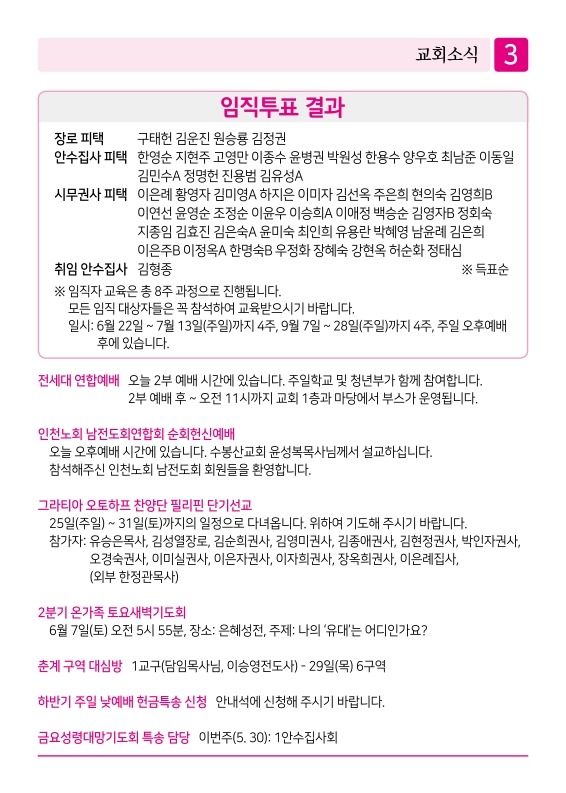 교회소식 3

임직투표 결과

장로 피택 구태헌 김운진 원승룡 김정권
안수집사 피택 한영순 지현주 고영만 이종수 윤병권 박원성 한용수 양우호 최남준 이동일 김민수A 정명헌 진용범 김유성A
시무권사 피택 이은례 황영자 김미영A 하지은 이미자 김선옥 주은희 현의숙 김영희B 이연선 윤영순 조정순 이윤우 이승희A 이애정 백승순 김영자B 정회숙 지종임 김효진 김은숙A 윤미숙 최인희 유용란 박혜영 남윤례 김은희 이은주B 이정옥A 한명숙B 우정화 장혜숙 강현옥 허순화 정태심
취임 안수집사 김형종 ※ 득표순

※ 임직자 교육은 총 8주 과정으로 진행됩니다.
모든 임직 대상자들은 꼭 참석하여 교육받으시기 바랍니다.
일시: 6월 22일 ~ 7월 13일(주일)까지 4주, 9월 7일 ~ 28일(주일)까지 4주, 주일 오후예배 후에 있습니다.

전세대 연합예배 오늘 2부 예배 시간에 있습니다. 주일학교 및 청년부가 함께 참여합니다. 2부 예배 후 ~ 오전 11시까지 교회 1층과 마당에서 부스가 운영됩니다.

인천노회 남전도회연합회 순회헌신예배
오늘 오후예배 시간에 있습니다. 수봉산교회 윤성복목사님께서 설교하십니다.
참석해주신 인천노회 남전도회 회원들을 환영합니다.

그라티아 오토하프 찬양단 필리핀 단기선교
25일(주일) ~ 31일(토)까지의 일정으로 다녀옵니다. 위하여 기도해 주시기 바랍니다.
참가자: 유승은목사, 김성열장로, 김순희권사, 김영미권사, 김종애권사, 김현정권사, 박인자권사, 오경숙권사, 이미실권사, 이은자권사, 이자희권사, 장옥희권사, 이은례집사, (외부 한정관목사)

2분기 온가족 토요새벽기도회
6월 7일(토) 오전 5시 55분, 장소: 은혜성전, 주제: 나의 '유대'는 어디인가요?

춘계 구역 대심방 1교구(담임목사님, 이승영전도사) - 29일(목) 6구역

하반기 주일 낮예배 헌금특송 신청 안내석에 신청해 주시기 바랍니다.

금요성령대망기도회 특송 담당 이번주(5. 30): 1안수집사회